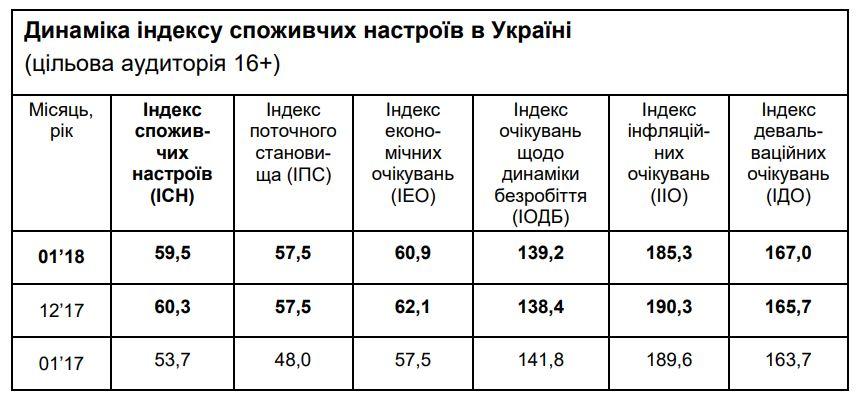 Динаміка індексу споживчих настроїв в Україні
(цільова аудиторія 16+)

| Місяць, рік | Індекс споживчих настроїв (ІСН) | Індекс поточного становища (ІПС) | Індекс економічних очікувань (ІЕО) | Індекс очікувань щодо динаміки безробіття (ІОДБ) | Індекс інфляційних очікувань (ІІО) | Індекс девальваційних очікувань (ІДО) |
|---|---|---|---|---|---|---|
| 01'18 | 59,5 | 57,5 | 60,9 | 139,2 | 185,3 | 167,0 |
| 12'17 | 60,3 | 57,5 | 62,1 | 138,4 | 190,3 | 165,7 |
| 01'17 | 53,7 | 48,0 | 57,5 | 141,8 | 189,6 | 163,7 |